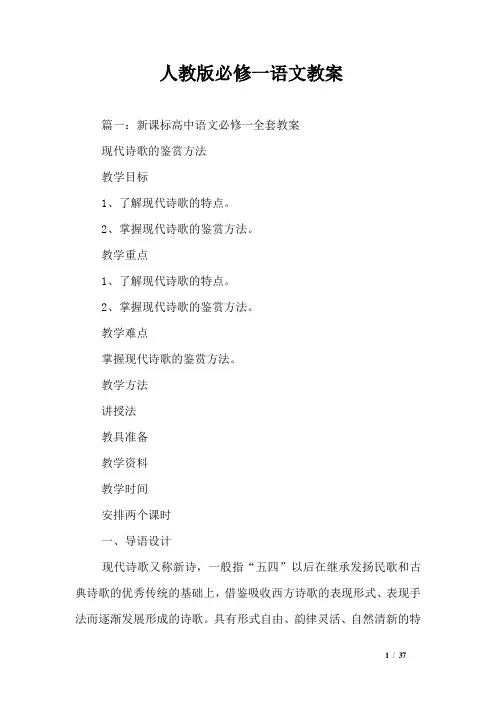 人教版必修一语文教案

篇一：新课标高中语文必修一全套教案

现代诗歌的鉴赏方法

教学目标

1、了解现代诗歌的特点。

2、掌握现代诗歌的鉴赏方法。

教学重点

1、了解现代诗歌的特点。

2、掌握现代诗歌的鉴赏方法。

教学难点

掌握现代诗歌的鉴赏方法。

教学方法

讲授法

教具准备

教学资料

教学时间

安排两个课时

一、导语设计

现代诗歌又称新诗，一般指“五四”以后在继承发扬民歌和古典诗歌的优秀传统的基础上，借鉴吸收西方诗歌的表现形式、表现手法而逐渐发展形成的诗歌。具有形式自由、韵律灵活、自然清新的特

1 / 37